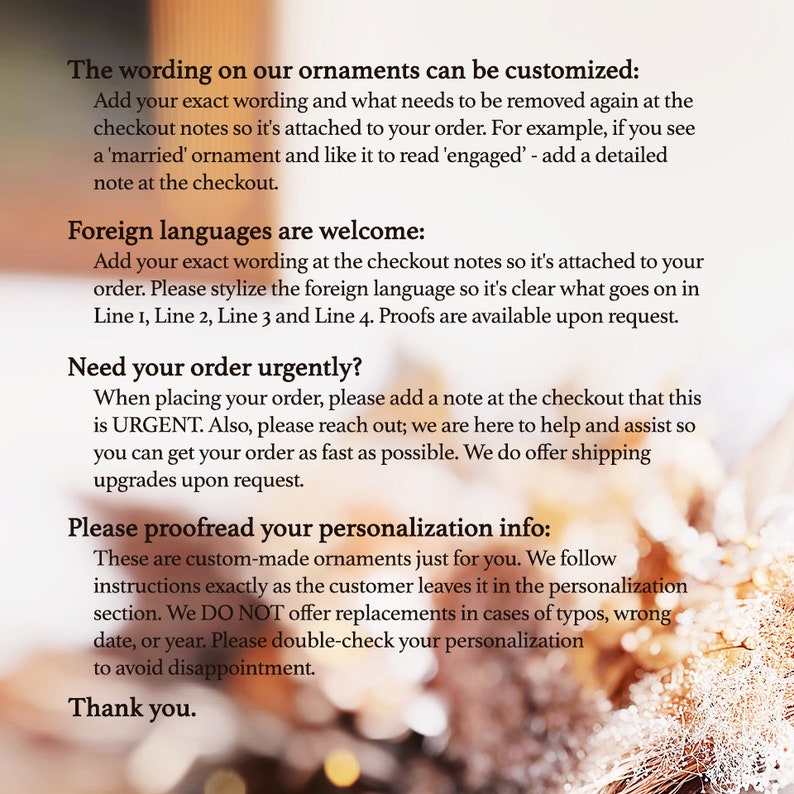 The wording on our ornaments can be customized:
Add your exact wording and what needs to be removed again at the checkout notes so it's attached to your order. For example, if you see a 'married' ornament and like it to read 'engaged' - add a detailed note at the checkout.

Foreign languages are welcome:
Add your exact wording at the checkout notes so it's attached to your order. Please stylize the foreign language so it's clear what goes on in Line 1, Line 2, Line 3 and Line 4. Proofs are available upon request.

Need your order urgently?
When placing your order, please add a note at the checkout that this is URGENT. Also, please reach out; we are here to help and assist so you can get your order as fast as possible. We do offer shipping upgrades upon request.

Please proofread your personalization info:
These are custom-made ornaments just for you. We follow instructions exactly as the customer leaves it in the personalization section. We DO NOT offer replacements in cases of typos, wrong date, or year. Please double-check your personalization to avoid disappointment.

Thank you.